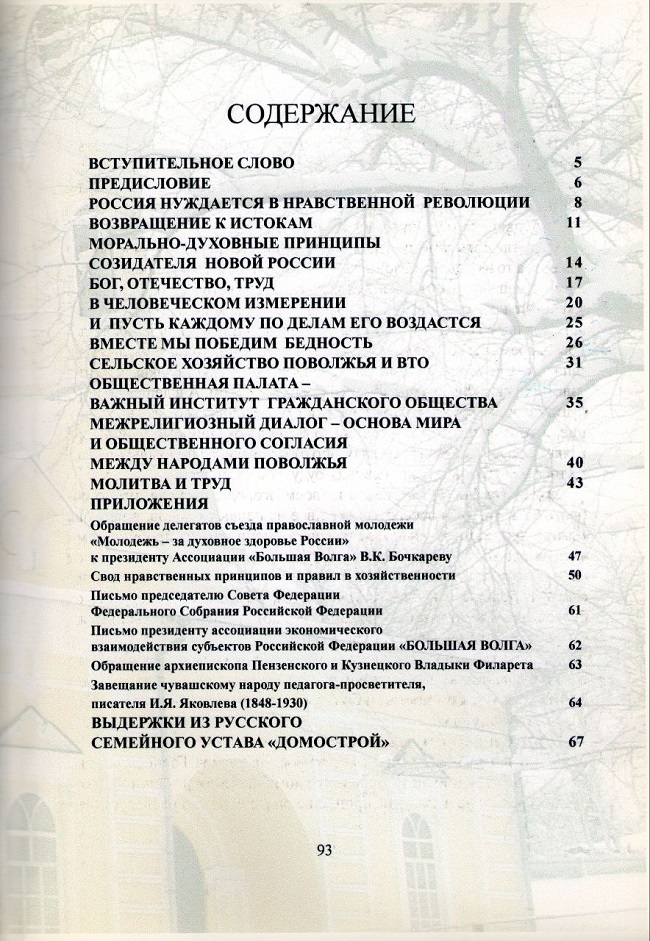 СОДЕРЖАНИЕ

ВСТУПИТЕЛЬНОЕ СЛОВО 5
ПРЕДИСЛОВИЕ 6
РОССИЯ НУЖДАЕТСЯ В НРАВСТВЕННОЙ РЕВОЛЮЦИИ 8
ВОЗВРАЩЕНИЕ К ИСТОКАМ 11
МОРАЛЬНО-ДУХОВНЫЕ ПРИНЦИПЫ СОЗИДАТЕЛЯ НОВОЙ РОССИИ 14
БОГ, ОТЕЧЕСТВО, ТРУД 17
В ЧЕЛОВЕЧЕСКОМ ИЗМЕРЕНИИ 20
И ПУСТЬ КАЖДОМУ ПО ДЕЛАМ ЕГО ВОЗДАСТСЯ 25
ВМЕСТЕ МЫ ПОБЕДИМ БЕДНОСТЬ 26
СЕЛЬСКОЕ ХОЗЯЙСТВО ПОВОЛЖЬЯ И ВТО 31
ОБЩЕСТВЕННАЯ ПАЛАТА – ВАЖНЫЙ ИНСТИТУТ ГРАЖДАНСКОГО ОБЩЕСТВА 35
МЕЖРЕЛИГИОЗНЫЙ ДИАЛОГ – ОСНОВА МИРА И ОБЩЕСТВЕННОГО СОГЛАСИЯ МЕЖДУ НАРОДАМИ ПОВОЛЖЬЯ 40
МОЛИТВА И ТРУД 43
ПРИЛОЖЕНИЯ
Обращение делегатов съезда православной молодежи «Молодежь – за духовное здоровье России» к президенту Ассоциации «Большая Волга» В.К. Бочкареву 47
Свод нравственных принципов и правил в хозяйственности 50
Письмо председателю Совета Федерации Федерального Собрания Российской Федерации 61
Письмо президенту ассоциации экономического взаимодействия субъектов Российской Федерации «БОЛЬШАЯ ВОЛГА» 62
Обращение архиепископа Пензенского и Кузнецкого Владыки Филарета 63
Завещание чувашскому народу педагога-просветителя, писателя И.Я. Яковлева (1848-1930) 64
ВЫДЕРЖКИ ИЗ РУССКОГО СЕМЕЙНОГО УСТАВА «ДОМОСТРОЙ» 67

93